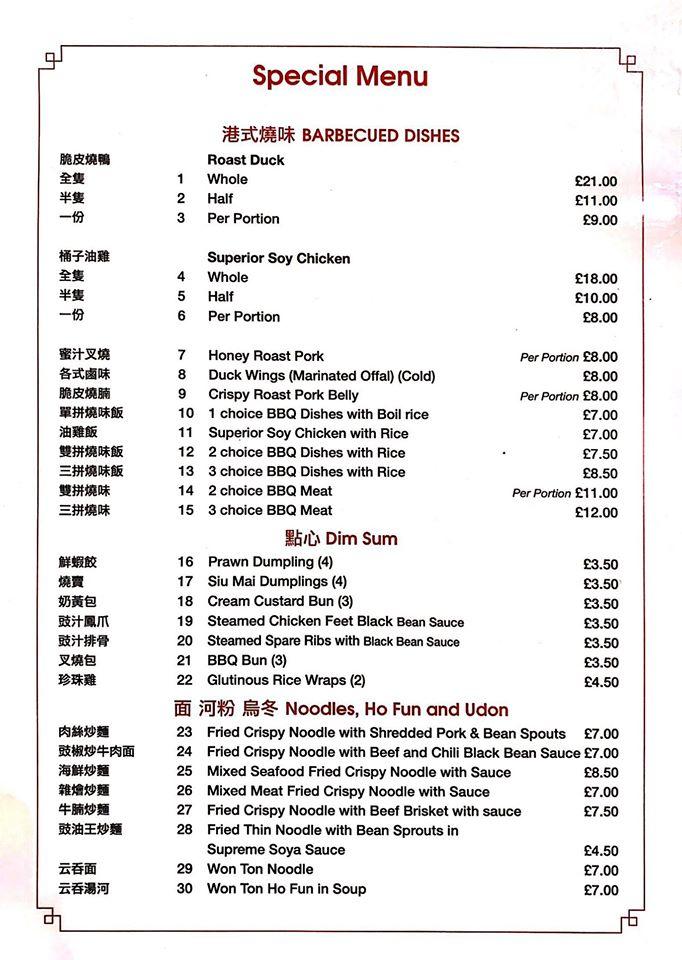 Special Menu

港式燒味 BARBECUED DISHES

| | | | |
|---|---|---|---|
| 脆皮燒鴨 | | Roast Duck | |
| 全隻 | 1 | Whole | £21.00 |
| 半隻 | 2 | Half | £11.00 |
| 一份 | 3 | Per Portion | £9.00 |
| 桶子油雞 | | Superior Soy Chicken | |
| 全隻 | 4 | Whole | £18.00 |
| 半隻 | 5 | Half | £10.00 |
| 一份 | 6 | Per Portion | £8.00 |
| 蜜汁叉燒 | 7 | Honey Roast Pork | Per Portion £8.00 |
| 各式鹵味 | 8 | Duck Wings (Marinated Offal) (Cold) | £8.00 |
| 脆皮燒腩 | 9 | Crispy Roast Pork Belly | Per Portion £8.00 |
| 單拼燒味飯 | 10 | 1 choice BBQ Dishes with Boil rice | £7.00 |
| 油雞飯 | 11 | Superior Soy Chicken with Rice | £7.00 |
| 雙拼燒味飯 | 12 | 2 choice BBQ Dishes with Rice | £7.50 |
| 三拼燒味飯 | 13 | 3 choice BBQ Dishes with Rice | £8.50 |
| 雙拼燒味 | 14 | 2 choice BBQ Meat | Per Portion £11.00 |
| 三拼燒味 | 15 | 3 choice BBQ Meat | £12.00 |

點心 Dim Sum

| | | | |
|---|---|---|---|
| 鮮蝦餃 | 16 | Prawn Dumpling (4) | £3.50 |
| 燒賣 | 17 | Siu Mai Dumplings (4) | £3.50 |
| 奶黃包 | 18 | Cream Custard Bun (3) | £3.50 |
| 豉汁鳳爪 | 19 | Steamed Chicken Feet Black Bean Sauce | £3.50 |
| 豉汁排骨 | 20 | Steamed Spare Ribs with Black Bean Sauce | £3.50 |
| 叉燒包 | 21 | BBQ Bun (3) | £3.50 |
| 珍珠雞 | 22 | Glutinous Rice Wraps (2) | £4.50 |

面 河粉 烏冬 Noodles, Ho Fun and Udon

| | | | |
|---|---|---|---|
| 肉絲炒麵 | 23 | Fried Crispy Noodle with Shredded Pork & Bean Spouts | £7.00 |
| 豉椒炒牛肉面 | 24 | Fried Crispy Noodle with Beef and Chili Black Bean Sauce | £7.00 |
| 海鮮炒麵 | 25 | Mixed Seafood Fried Crispy Noodle with Sauce | £8.50 |
| 雜燴炒麵 | 26 | Mixed Meat Fried Crispy Noodle with Sauce | £7.00 |
| 牛腩炒麵 | 27 | Fried Crispy Noodle with Beef Brisket with sauce | £7.50 |
| 豉油王炒麵 | 28 | Fried Thin Noodle with Bean Sprouts in Supreme Soya Sauce | £4.50 |
| 云吞面 | 29 | Won Ton Noodle | £7.00 |
| 云吞湯河 | 30 | Won Ton Ho Fun in Soup | £7.00 |